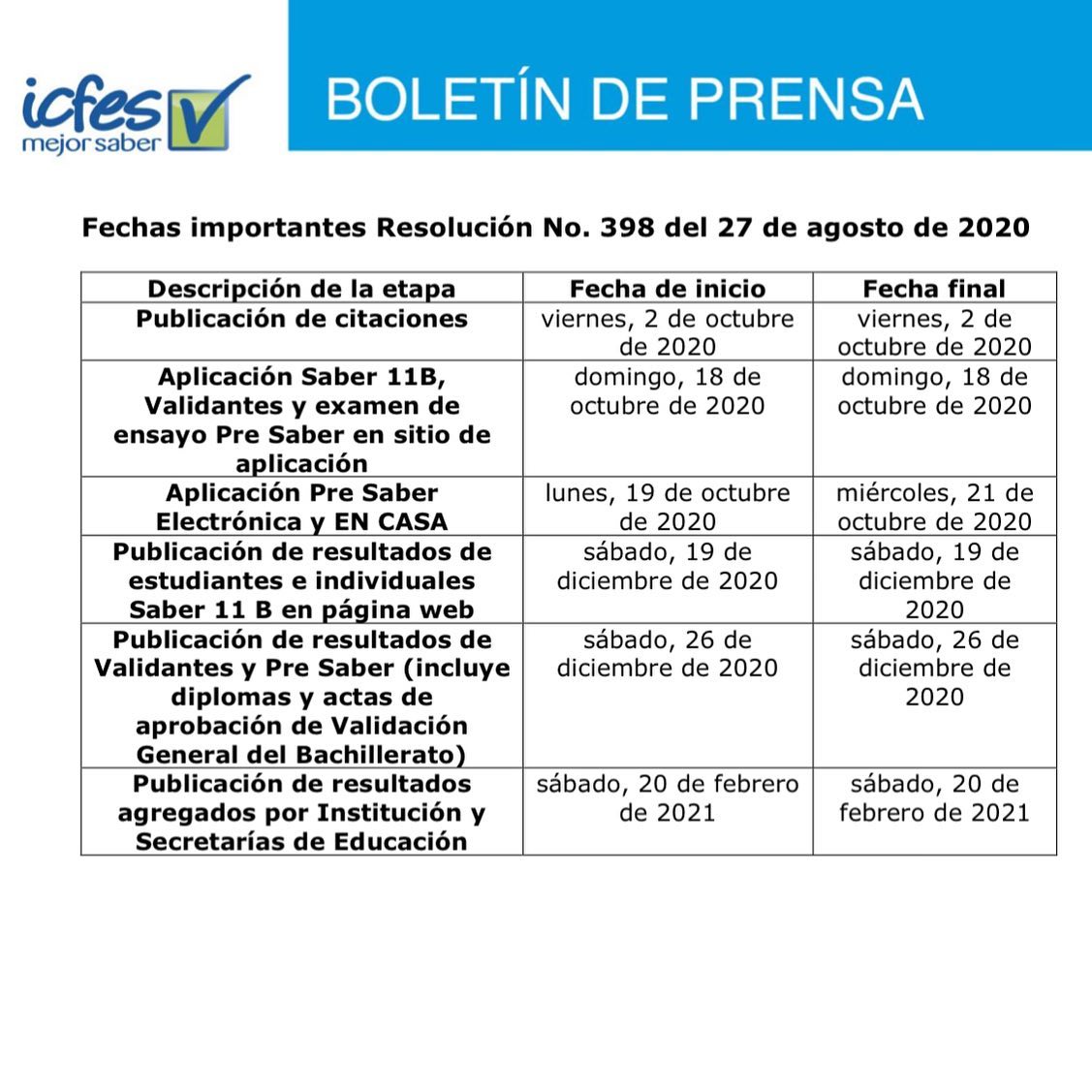 icfes mejor saber

BOLETÍN DE PRENSA

Fechas importantes Resolución No. 398 del 27 de agosto de 2020

| Descripción de la etapa | Fecha de inicio | Fecha final |
|---|---|---|
| Publicación de citaciones | viernes, 2 de octubre de 2020 | viernes, 2 de octubre de 2020 |
| Aplicación Saber 11B, Validantes y examen de ensayo Pre Saber en sitio de aplicación | domingo, 18 de octubre de 2020 | domingo, 18 de octubre de 2020 |
| Aplicación Pre Saber Electrónica y EN CASA | lunes, 19 de octubre de 2020 | miércoles, 21 de octubre de 2020 |
| Publicación de resultados de estudiantes e individuales Saber 11 B en página web | sábado, 19 de diciembre de 2020 | sábado, 19 de diciembre de 2020 |
| Publicación de resultados de Validantes y Pre Saber (incluye diplomas y actas de aprobación de Validación General del Bachillerato) | sábado, 26 de diciembre de 2020 | sábado, 26 de diciembre de 2020 |
| Publicación de resultados agregados por Institución y Secretarías de Educación | sábado, 20 de febrero de 2021 | sábado, 20 de febrero de 2021 |